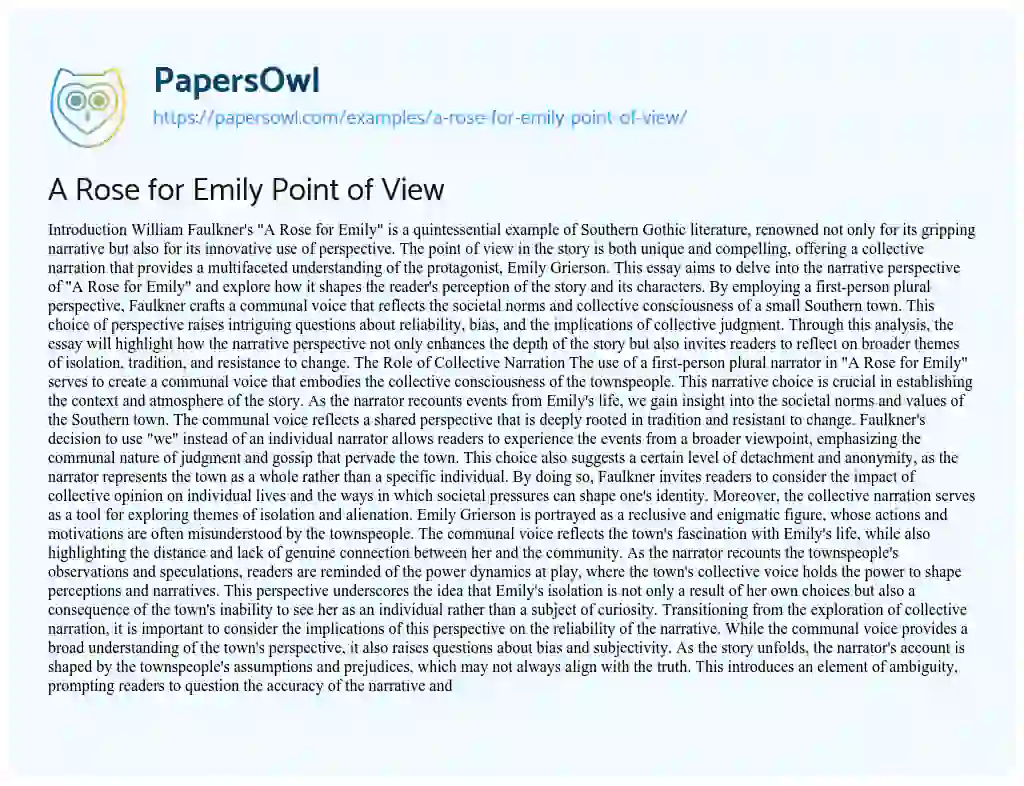 PapersOwl
https://papersowl.com/examples/a-rose-for-emily-point-of-view/

A Rose for Emily Point of View

Introduction William Faulkner's "A Rose for Emily" is a quintessential example of Southern Gothic literature, renowned not only for its gripping narrative but also for its innovative use of perspective. The point of view in the story is both unique and compelling, offering a collective narration that provides a multifaceted understanding of the protagonist, Emily Grierson. This essay aims to delve into the narrative perspective of "A Rose for Emily" and explore how it shapes the reader's perception of the story and its characters. By employing a first-person plural perspective, Faulkner crafts a communal voice that reflects the societal norms and collective consciousness of a small Southern town. This choice of perspective raises intriguing questions about reliability, bias, and the implications of collective judgment. Through this analysis, the essay will highlight how the narrative perspective not only enhances the depth of the story but also invites readers to reflect on broader themes of isolation, tradition, and resistance to change. The Role of Collective Narration The use of a first-person plural narrator in "A Rose for Emily" serves to create a communal voice that embodies the collective consciousness of the townspeople. This narrative choice is crucial in establishing the context and atmosphere of the story. As the narrator recounts events from Emily's life, we gain insight into the societal norms and values of the Southern town. The communal voice reflects a shared perspective that is deeply rooted in tradition and resistant to change. Faulkner's decision to use "we" instead of an individual narrator allows readers to experience the events from a broader viewpoint, emphasizing the communal nature of judgment and gossip that pervade the town. This choice also suggests a certain level of detachment and anonymity, as the narrator represents the town as a whole rather than a specific individual. By doing so, Faulkner invites readers to consider the impact of collective opinion on individual lives and the ways in which societal pressures can shape one's identity. Moreover, the collective narration serves as a tool for exploring themes of isolation and alienation. Emily Grierson is portrayed as a reclusive and enigmatic figure, whose actions and motivations are often misunderstood by the townspeople. The communal voice reflects the town's fascination with Emily's life, while also highlighting the distance and lack of genuine connection between her and the community. As the narrator recounts the townspeople's observations and speculations, readers are reminded of the power dynamics at play, where the town's collective voice holds the power to shape perceptions and narratives. This perspective underscores the idea that Emily's isolation is not only a result of her own choices but also a consequence of the town's inability to see her as an individual rather than a subject of curiosity. Transitioning from the exploration of collective narration, it is important to consider the implications of this perspective on the reliability of the narrative. While the communal voice provides a broad understanding of the town's perspective, it also raises questions about bias and subjectivity. As the story unfolds, the narrator's account is shaped by the townspeople's assumptions and prejudices, which may not always align with the truth. This introduces an element of ambiguity, prompting readers to question the accuracy of the narrative and